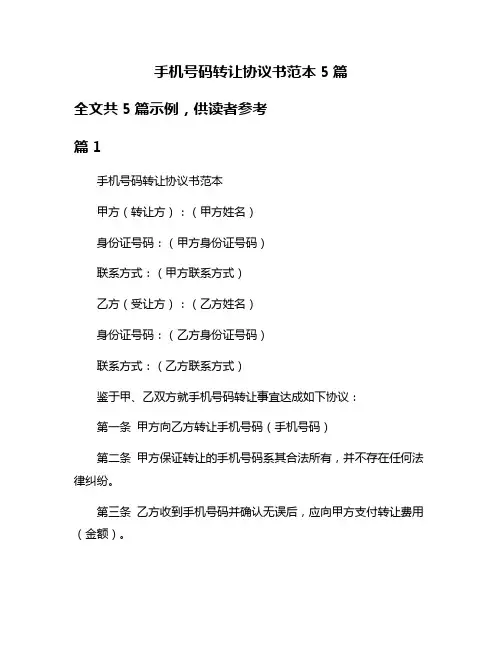 手机号码转让协议书范本 5 篇

全文共 5 篇示例，供读者参考

篇 1

手机号码转让协议书范本

甲方（转让方）：（甲方姓名）

身份证号码：（甲方身份证号码）

联系方式：（甲方联系方式）

乙方（受让方）：（乙方姓名）

身份证号码：（乙方身份证号码）

联系方式：（乙方联系方式）

鉴于甲、乙双方就手机号码转让事宜达成如下协议：

第一条 甲方向乙方转让手机号码（手机号码）

第二条 甲方保证转让的手机号码系其合法所有，并不存在任何法律纠纷。

第三条 乙方收到手机号码并确认无误后，应向甲方支付转让费用（金额）。